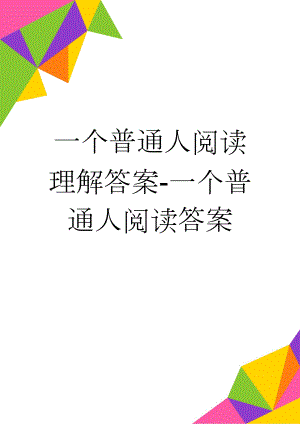 一个普通人阅读理解答案-一个普通人阅读答案